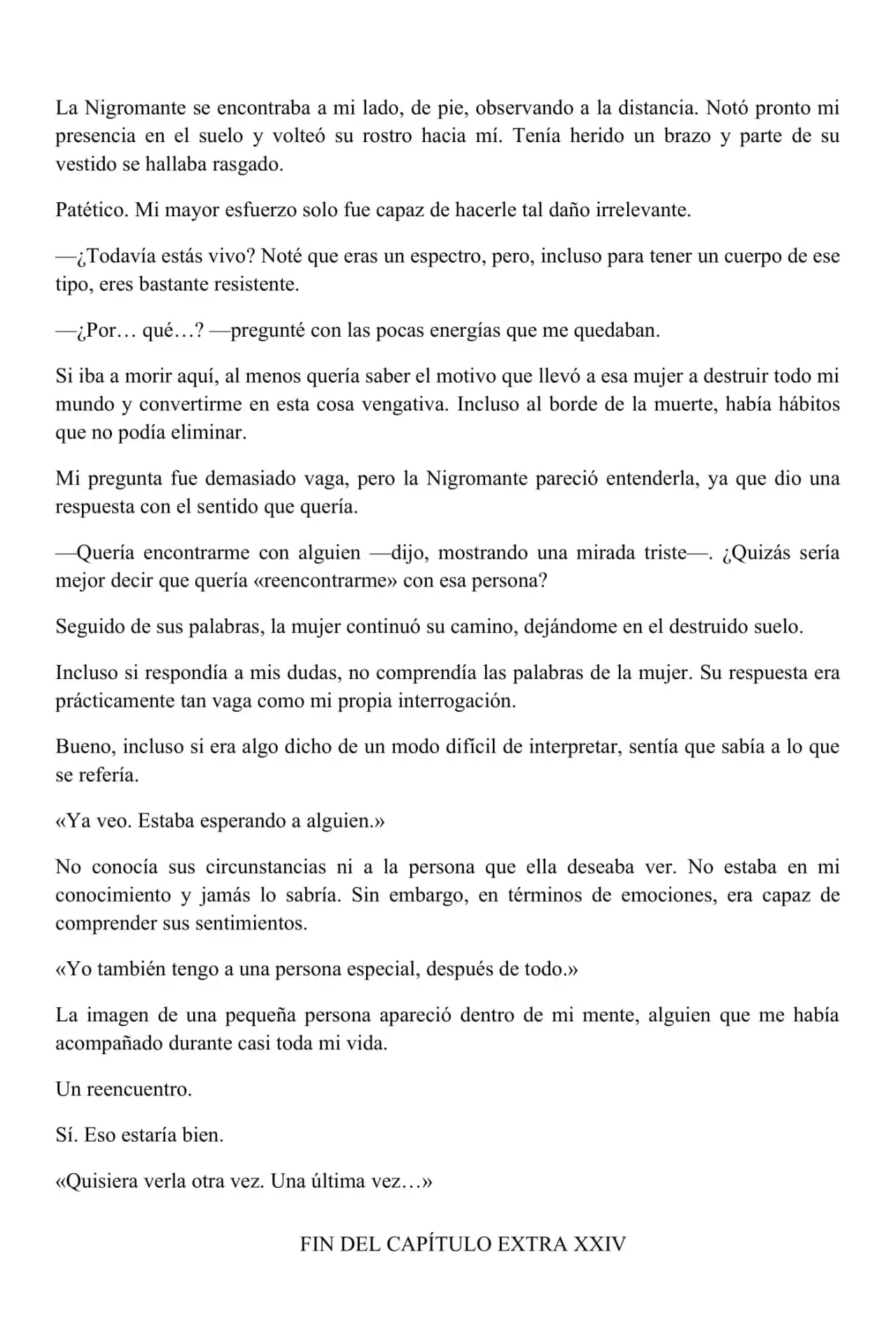 La Nigromante se encontraba a mi lado, de pie, observando a la distancia. Notó pronto mi presencia en el suelo y volteó su rostro hacia mí. Tenía herido un brazo y parte de su vestido se hallaba rasgado.

Patético. Mi mayor esfuerzo solo fue capaz de hacerle tal daño irrelevante.

—¿Todavía estás vivo? Noté que eras un espectro, pero, incluso para tener un cuerpo de ese tipo, eres bastante resistente.

—¿Por… qué…? —pregunté con las pocas energías que me quedaban.

Si iba a morir aquí, al menos quería saber el motivo que llevó a esa mujer a destruir todo mi mundo y convertirme en esta cosa vengativa. Incluso al borde de la muerte, había hábitos que no podía eliminar.

Mi pregunta fue demasiado vaga, pero la Nigromante pareció entenderla, ya que dio una respuesta con el sentido que quería.

—Quería encontrarme con alguien —dijo, mostrando una mirada triste—. ¿Quizás sería mejor decir que quería «reencontrarme» con esa persona?

Seguido de sus palabras, la mujer continuó su camino, dejándome en el destruido suelo.

Incluso si respondía a mis dudas, no comprendía las palabras de la mujer. Su respuesta era prácticamente tan vaga como mi propia interrogación.

Bueno, incluso si era algo dicho de un modo difícil de interpretar, sentía que sabía a lo que se refería.

«Ya veo. Estaba esperando a alguien.»

No conocía sus circunstancias ni a la persona que ella deseaba ver. No estaba en mi conocimiento y jamás lo sabría. Sin embargo, en términos de emociones, era capaz de comprender sus sentimientos.

«Yo también tengo a una persona especial, después de todo.»

La imagen de una pequeña persona apareció dentro de mi mente, alguien que me había acompañado durante casi toda mi vida.

Un reencuentro.

Sí. Eso estaría bien.

«Quisiera verla otra vez. Una última vez…»

FIN DEL CAPÍTULO EXTRA XXIV